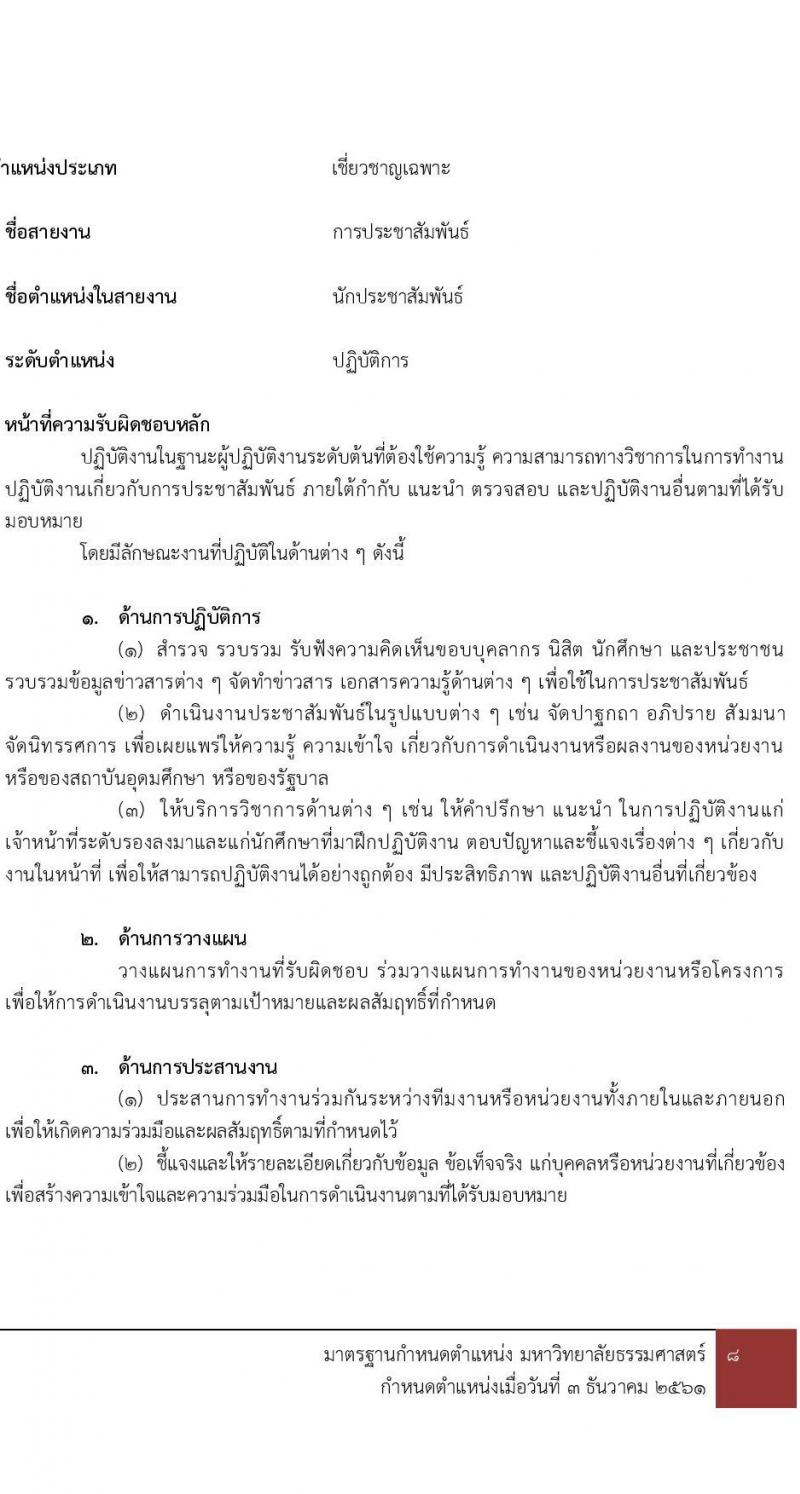 ำแหน่งประเภท เชี่ยวชาญเฉพาะ

ชื่อสายงาน การประชาสัมพันธ์

ชื่อตำแหน่งในสายงาน นักประชาสัมพันธ์

ระดับตำแหน่ง ปฏิบัติการ

หน้าที่ความรับผิดชอบหลัก

ปฏิบัติงานในฐานะผู้ปฏิบัติงานระดับต้นที่ต้องใช้ความรู้ ความสามารถทางวิชาการในการทำงาน ปฏิบัติงานเกี่ยวกับการประชาสัมพันธ์ ภายใต้กำกับ แนะนำ ตรวจสอบ และปฏิบัติงานอื่นตามที่ได้รับมอบหมาย

โดยมีลักษณะงานที่ปฏิบัติในด้านต่าง ๆ ดังนี้

๑. ด้านการปฏิบัติการ

(๑) สำรวจ รวบรวม รับฟังความคิดเห็นขอบบุคลากร นิสิต นักศึกษา และประชาชน รวบรวมข้อมูลข่าวสารต่าง ๆ จัดทำข่าวสาร เอกสารความรู้ด้านต่าง ๆ เพื่อใช้ในการประชาสัมพันธ์

(๒) ดำเนินงานประชาสัมพันธ์ในรูปแบบต่าง ๆ เช่น จัดปาฐกถา อภิปราย สัมมนา จัดนิทรรศการ เพื่อเผยแพร่ให้ความรู้ ความเข้าใจ เกี่ยวกับการดำเนินงานหรือผลงานของหน่วยงาน หรือของสถาบันอุดมศึกษา หรือของรัฐบาล

(๓) ให้บริการวิชาการด้านต่าง ๆ เช่น ให้คำปรึกษา แนะนำ ในการปฏิบัติงานแก่เจ้าหน้าที่ระดับรองลงมาและแก่นักศึกษาที่มาฝึกปฏิบัติงาน ตอบปัญหาและชี้แจงเรื่องต่าง ๆ เกี่ยวกับงานในหน้าที่ เพื่อให้สามารถปฏิบัติงานได้อย่างถูกต้อง มีประสิทธิภาพ และปฏิบัติงานอื่นที่เกี่ยวข้อง

๒. ด้านการวางแผน

วางแผนการทำงานที่รับผิดชอบ ร่วมวางแผนการทำงานของหน่วยงานหรือโครงการ เพื่อให้การดำเนินงานบรรลุตามเป้าหมายและผลสัมฤทธิ์ที่กำหนด

๓. ด้านการประสานงาน

(๑) ประสานการทำงานร่วมกันระหว่างทีมงานหรือหน่วยงานทั้งภายในและภายนอก เพื่อให้เกิดความร่วมมือและผลสัมฤทธิ์ตามที่กำหนดไว้

(๒) ชี้แจงและให้รายละเอียดเกี่ยวกับข้อมูล ข้อเท็จจริง แก่บุคคลหรือหน่วยงานที่เกี่ยวข้อง เพื่อสร้างความเข้าใจและความร่วมมือในการดำเนินงานตามที่ได้รับมอบหมาย

มาตรฐานกำหนดตำแหน่ง มหาวิทยาลัยธรรมศาสตร์
กำหนดตำแหน่งเมื่อวันที่ ๓ ธันวาคม ๒๕๖๑

๘